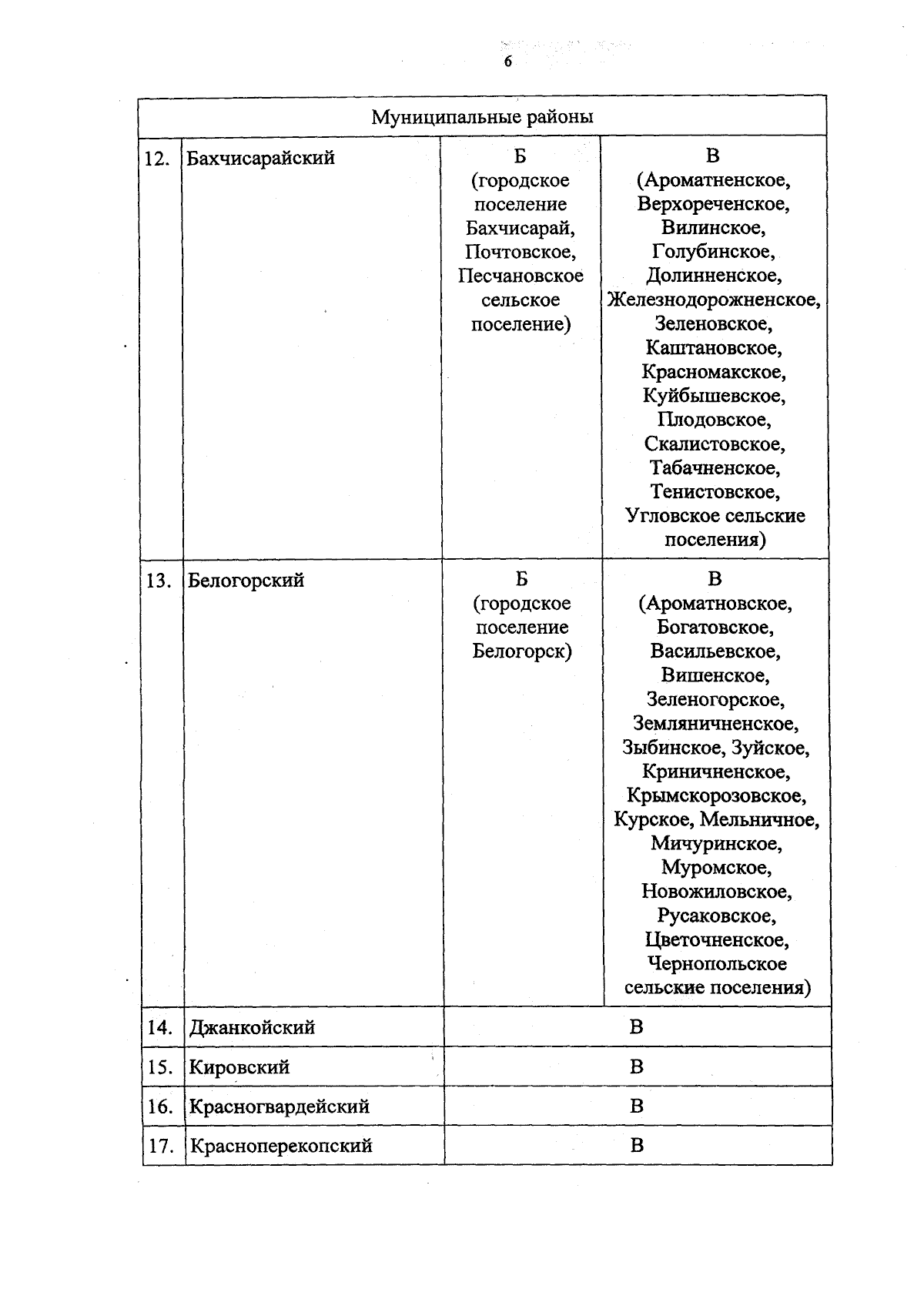 6

| Муниципальные районы | | | |
|---|---|---|---|
| 12. | Бахчисарайский | Б (городское поселение Бахчисарай, Почтовское, Песчановское сельское поселение) | В (Ароматненское, Верхореченское, Вилинское, Голубинское, Долинненское, Железнодорожненское, Зеленовское, Каштановское, Красномакское, Куйбышевское, Плодовское, Скалистовское, Табачненское, Тенистовское, Угловское сельские поселения) |
| 13. | Белогорский | Б (городское поселение Белогорск) | В (Ароматновское, Богатовское, Васильевское, Вишенское, Зеленогорское, Земляничненское, Зыбинское, Зуйское, Криничненское, Крымскорозовское, Курское, Мельничное, Мичуринское, Муромское, Новожиловское, Русаковское, Цветочненское, Чернопольское сельские поселения) |
| 14. | Джанкойский | В | |
| 15. | Кировский | В | |
| 16. | Красногвардейский | В | |
| 17. | Красноперекопский | В | |